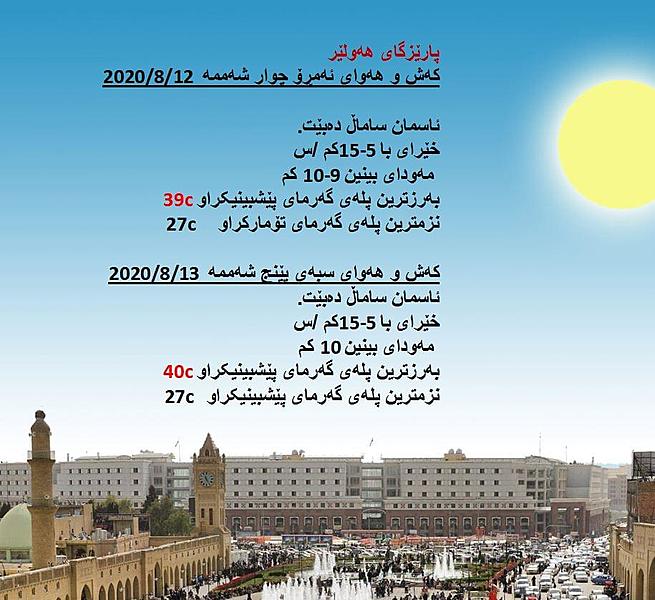 پارێزگای هەولێر
کەش و هەوای ئەمڕۆ چوار شەممە 2020/8/12

ئاسمان ساماڵ دەبێت.
خێرای با 5-15کم /س
مەودای بینین 9-10 کم
بەرزترین پلەی گەرمای پێشبینیکراو 39c
نزمترین پلەی گەرمای تۆمارکراو 27c

کەش و هەوای سبەی پێنج شەممە 2020/8/13
ئاسمان ساماڵ دەبێت.
خێرای با 5-15کم /س
مەودای بینین 10 کم
بەرزترین پلەی گەرمای پێشبینیکراو 40c
نزمترین پلەی گەرمای پێشبینیکراو 27c